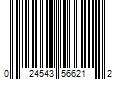 0 24543 56621 2